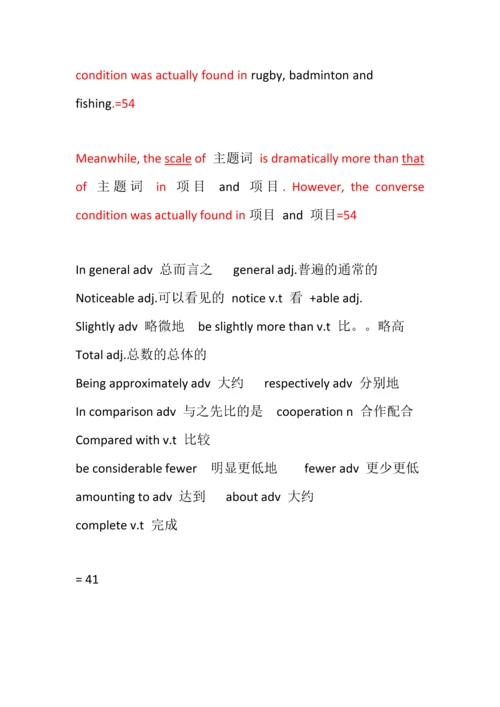 condition was actually found in rugby, badminton and fishing.=54

Meanwhile, the scale of 主题词 is dramatically more than that of 主题词 in 项目 and 项目. However, the converse condition was actually found in 项目 and 项目=54

In general adv 总而言之 general adj.普遍的通常的
Noticeable adj.可以看见的 notice v.t 看 +able adj.
Slightly adv 略微地 be slightly more than v.t 比。。略高
Total adj.总数的总体的
Being approximately adv 大约 respectively adv 分别地
In comparison adv 与之先比的是 cooperation n 合作配合
Compared with v.t 比较
be considerable fewer 明显更低地 fewer adv 更少更低
amounting to adv 达到 about adv 大约
complete v.t 完成

= 41